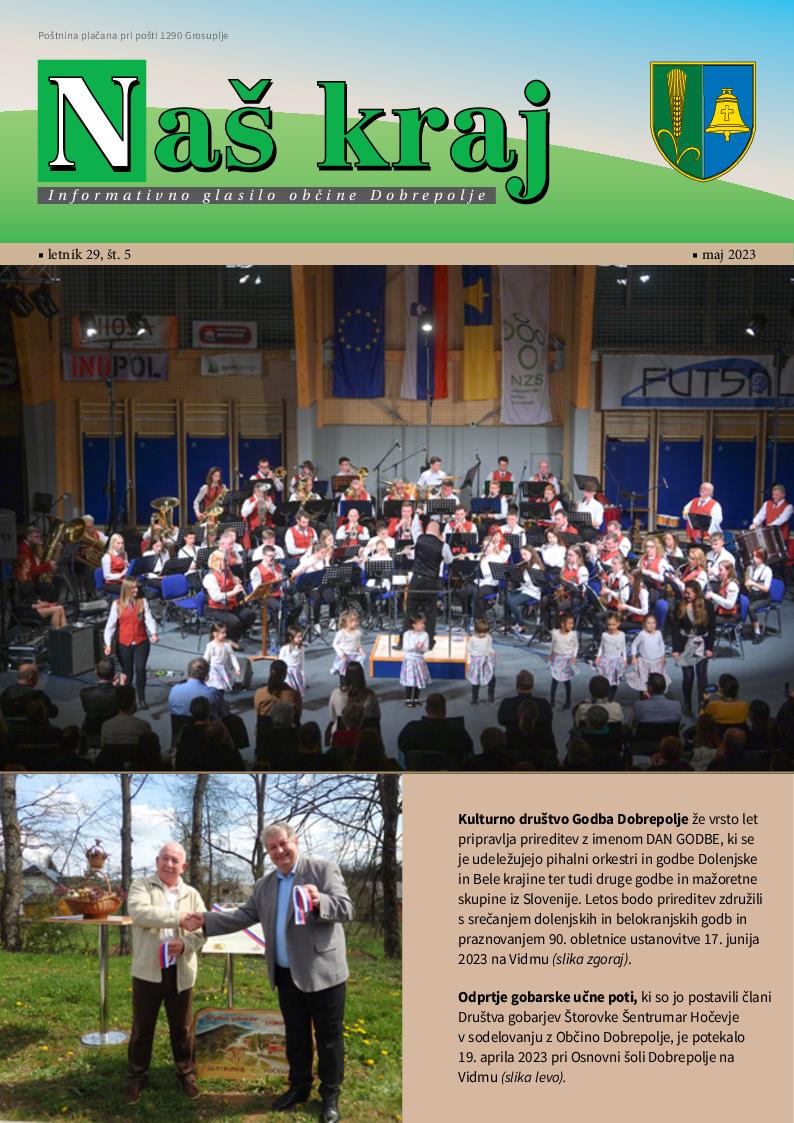 Poštnina plačana pri pošti 1290 Grosuplje

Naš kraj

Informativno glasilo občine Dobrepolje

▪ letnik 29, št. 5

▪ maj 2023

Kulturno društvo Godba Dobrepolje že vrsto let pripravlja prireditev z imenom DAN GODBE, ki se je udeležujejo pihalni orkestri in godbe Dolenjske in Bele krajine ter tudi druge godbe in mažoretne skupine iz Slovenije. Letos bodo prireditev združili s srečanjem dolenjskih in belokranjskih godb in praznovanjem 90. obletnice ustanovitve 17. junija 2023 na Vidmu (slika zgoraj).

Odprtje gobarske učne poti, ki so jo postavili člani Društva gobarjev Štorovke Šentrumar Hočevje v sodelovanju z Občino Dobrepolje, je potekalo 19. aprila 2023 pri Osnovni šoli Dobrepolje na Vidmu (slika levo).